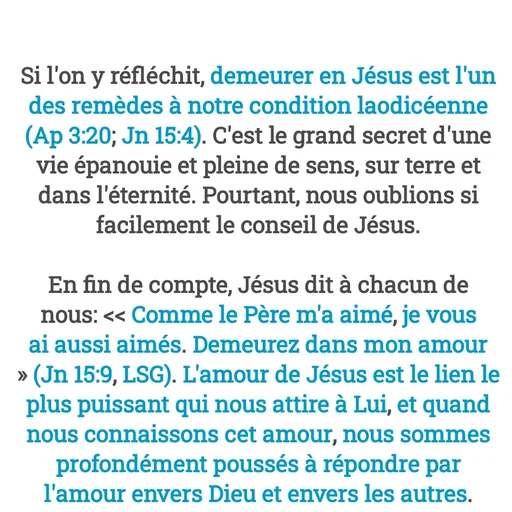 Si l'on y réfléchit, demeurer en Jésus est l'un des remèdes à notre condition laodicéenne (Ap 3:20; Jn 15:4). C'est le grand secret d'une vie épanouie et pleine de sens, sur terre et dans l'éternité. Pourtant, nous oublions si facilement le conseil de Jésus.

En fin de compte, Jésus dit à chacun de nous: << Comme le Père m'a aimé, je vous ai aussi aimés. Demeurez dans mon amour » (Jn 15:9, LSG). L'amour de Jésus est le lien le plus puissant qui nous attire à Lui, et quand nous connaissons cet amour, nous sommes profondément poussés à répondre par l'amour envers Dieu et envers les autres.